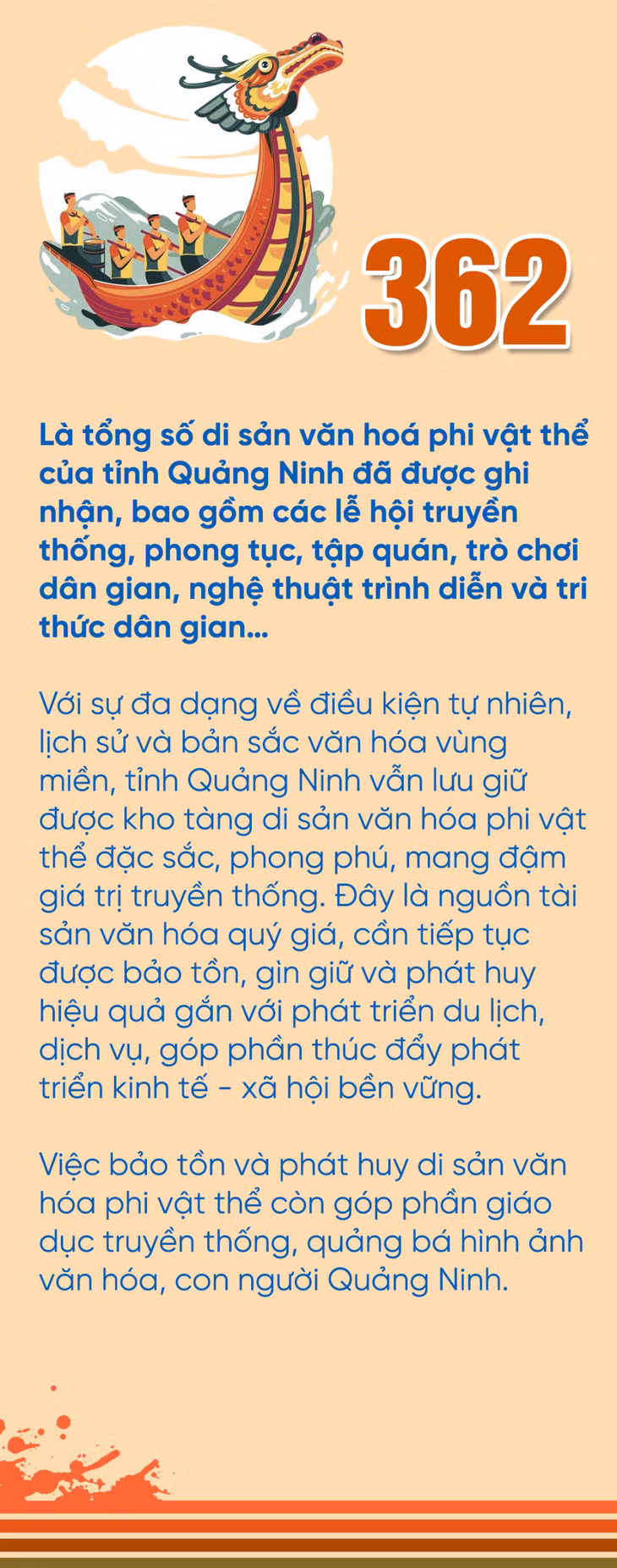 362

Là tổng số di sản văn hoá phi vật thể của tỉnh Quảng Ninh đã được ghi nhận, bao gồm các lễ hội truyền thống, phong tục, tập quán, trò chơi dân gian, nghệ thuật trình diễn và tri thức dân gian...

Với sự đa dạng về điều kiện tự nhiên, lịch sử và bản sắc văn hóa vùng miền, tỉnh Quảng Ninh vẫn lưu giữ được kho tàng di sản văn hóa phi vật thể đặc sắc, phong phú, mang đậm giá trị truyền thống. Đây là nguồn tài sản văn hóa quý giá, cần tiếp tục được bảo tồn, gìn giữ và phát huy hiệu quả gắn với phát triển du lịch, dịch vụ, góp phần thúc đẩy phát triển kinh tế - xã hội bền vững.

Việc bảo tồn và phát huy di sản văn hóa phi vật thể còn góp phần giáo dục truyền thống, quảng bá hình ảnh văn hóa, con người Quảng Ninh.